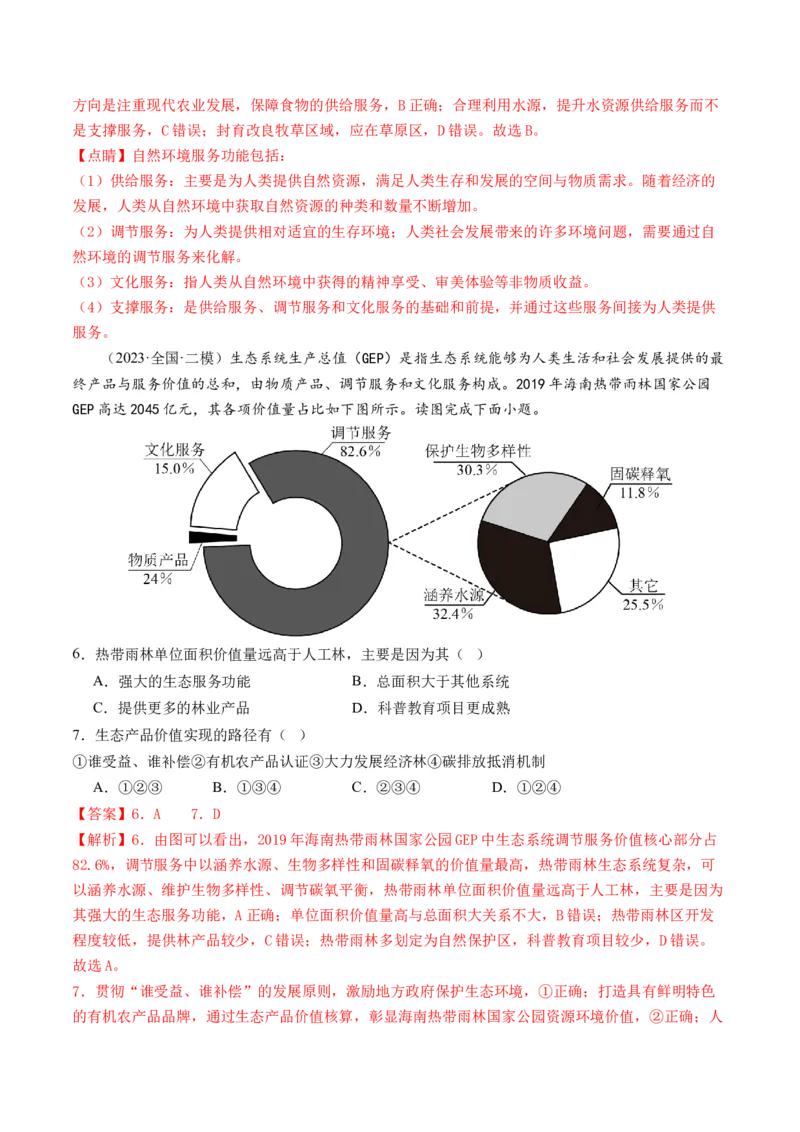 方向是注重现代农业发展，保障食物的供给服务，B正确；合理利用水源，提升水资源供给服务而不是支撑服务，C错误；封育改良牧草区域，应在草原区，D错误。故选B。

【点睛】自然环境服务功能包括：

（1）供给服务：主要是为人类提供自然资源，满足人类生存和发展的空间与物质需求。随着经济的发展，人类从自然环境中获取自然资源的种类和数量不断增加。

（2）调节服务：为人类提供相对适宜的生存环境；人类社会发展带来的许多环境问题，需要通过自然环境的调节服务来化解。

（3）文化服务：指人类从自然环境中获得的精神享受、审美体验等非物质收益。

（4）支撑服务：是供给服务、调节服务和文化服务的基础和前提，并通过这些服务间接为人类提供服务。

（2023·全国·二模）生态系统生产总值（GEP）是指生态系统能够为人类生活和社会发展提供的最终产品与服务价值的总和，由物质产品、调节服务和文化服务构成。2019年海南热带雨林国家公园GEP高达2045亿元，其各项价值量占比如下图所示。读图完成下面小题。

文化服务
15.0%

调节服务
82.6%

物质产品
24%

保护生物多样性
30.3%

固碳释氧
11.8%

涵养水源
32.4%

其它
25.5%

6．热带雨林单位面积价值量远高于人工林，主要是因为其（ ）

A．强大的生态服务功能　　B．总面积大于其他系统

C．提供更多的林业产品　　D．科普教育项目更成熟

7．生态产品价值实现的路径有（ ）

①谁受益、谁补偿②有机农产品认证③大力发展经济林④碳排放抵消机制

A．①②③　　B．①③④　　C．②③④　　D．①②④

【答案】6．A　7．D

【解析】6．由图可以看出，2019年海南热带雨林国家公园GEP中生态系统调节服务价值核心部分占82.6%，调节服务中以涵养水源、生物多样性和固碳释氧的价值量最高，热带雨林生态系统复杂，可以涵养水源、维护生物多样性、调节碳氧平衡，热带雨林单位面积价值量远高于人工林，主要是因为其强大的生态服务功能，A正确；单位面积价值量高与总面积大关系不大，B错误；热带雨林区开发程度较低，提供林产品较少，C错误；热带雨林多划定为自然保护区，科普教育项目较少，D错误。故选A。

7．贯彻“谁受益、谁补偿”的发展原则，激励地方政府保护生态环境，①正确；打造具有鲜明特色的有机农产品品牌，通过生态产品价值核算，彰显海南热带雨林国家公园资源环境价值，②正确；人